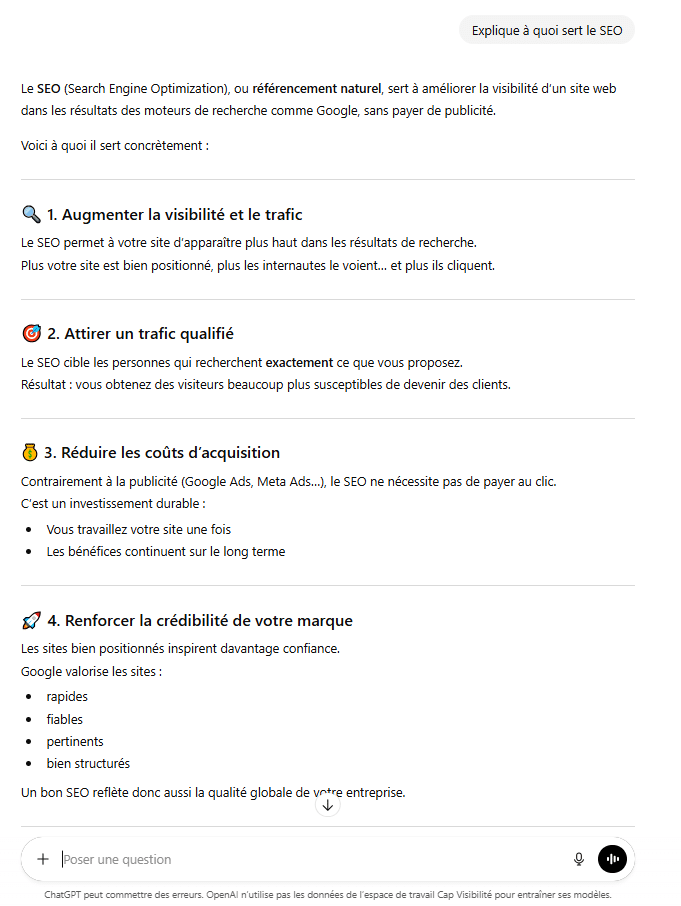 Explique à quoi sert le SEO

Le SEO (Search Engine Optimization), ou référencement naturel, sert à améliorer la visibilité d'un site web dans les résultats des moteurs de recherche comme Google, sans payer de publicité.

Voici à quoi il sert concrètement :

🔍 1. Augmenter la visibilité et le trafic

Le SEO permet à votre site d'apparaître plus haut dans les résultats de recherche.
Plus votre site est bien positionné, plus les internautes le voient... et plus ils cliquent.

🎯 2. Attirer un trafic qualifié

Le SEO cible les personnes qui recherchent exactement ce que vous proposez.
Résultat : vous obtenez des visiteurs beaucoup plus susceptibles de devenir des clients.

💰 3. Réduire les coûts d'acquisition

Contrairement à la publicité (Google Ads, Meta Ads...), le SEO ne nécessite pas de payer au clic.
C'est un investissement durable :

- Vous travaillez votre site une fois
- Les bénéfices continuent sur le long terme

🚀 4. Renforcer la crédibilité de votre marque

Les sites bien positionnés inspirent davantage confiance.
Google valorise les sites :

- rapides
- fiables
- pertinents
- bien structurés

Un bon SEO reflète donc aussi la qualité globale de votre entreprise.

Poser une question

ChatGPT peut commettre des erreurs. OpenAI n'utilise pas les données de l'espace de travail Cap Visibilité pour entraîner ses modèles.